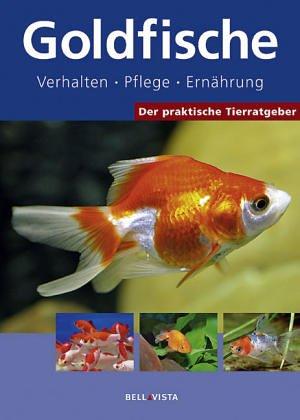 Goldfische

Verhalten · Pflege · Ernährung

Der praktische Tierratgeber

BELLAVISTA